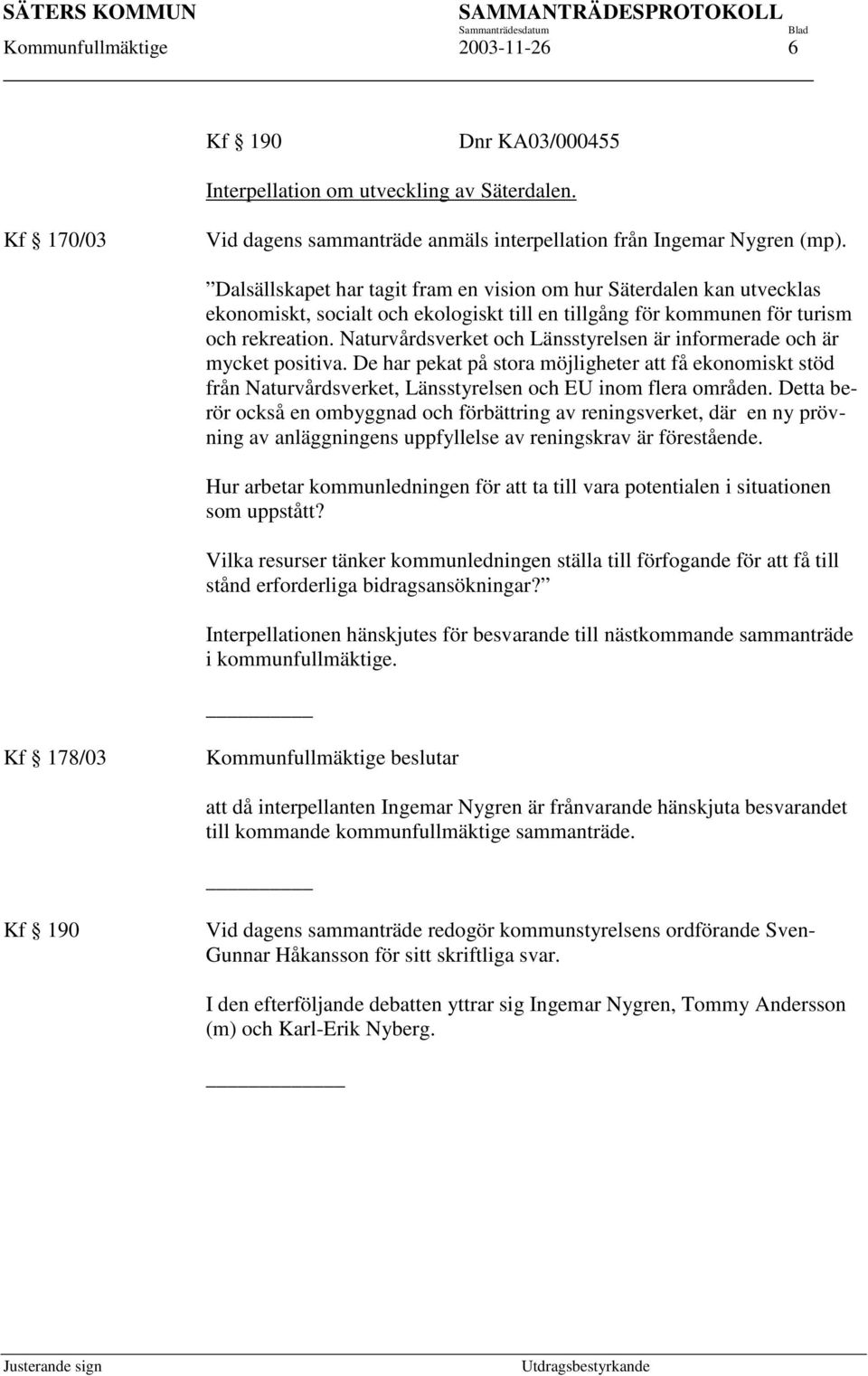 SÄTERS KOMMUN SAMMANTRÄDESPROTOKOLL
Sammanträdesdatum Blad
Kommunfullmäktige 2003-11-26 6

Kf § 190 Dnr KA03/000455

Interpellation om utveckling av Säterdalen.

Kf § 170/03 Vid dagens sammanträde anmäls interpellation från Ingemar Nygren (mp).

”Dalsällskapet har tagit fram en vision om hur Säterdalen kan utvecklas ekonomiskt, socialt och ekologiskt till en tillgång för kommunen för turism och rekreation. Naturvårdsverket och Länsstyrelsen är informerade och är mycket positiva. De har pekat på stora möjligheter att få ekonomiskt stöd från Naturvårdsverket, Länsstyrelsen och EU inom flera områden. Detta berör också en ombyggnad och förbättring av reningsverket, där en ny prövning av anläggningens uppfyllelse av reningskrav är förestående.

Hur arbetar kommunledningen för att ta till vara potentialen i situationen som uppstått?

Vilka resurser tänker kommunledningen ställa till förfogande för att få till stånd erforderliga bidragsansökningar?”

Interpellationen hänskjutes för besvarande till nästkommande sammanträde i kommunfullmäktige.

Kf § 178/03 Kommunfullmäktige beslutar

att då interpellanten Ingemar Nygren är frånvarande hänskjuta besvarandet till kommande kommunfullmäktige sammanträde.

Kf § 190 Vid dagens sammanträde redogör kommunstyrelsens ordförande Sven-Gunnar Håkansson för sitt skriftliga svar.

I den efterföljande debatten yttrar sig Ingemar Nygren, Tommy Andersson (m) och Karl-Erik Nyberg.

Justerande sign Utdragsbestyrkande